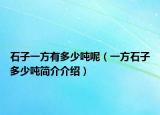 石子一方有多少吨呢（一方石子多少吨简介介绍）